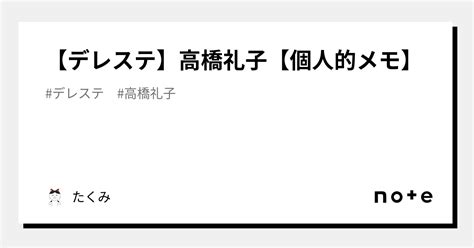 【デレステ】高橋礼子【個人的メモ】

#デレステ #高橋礼子

たくみ

note